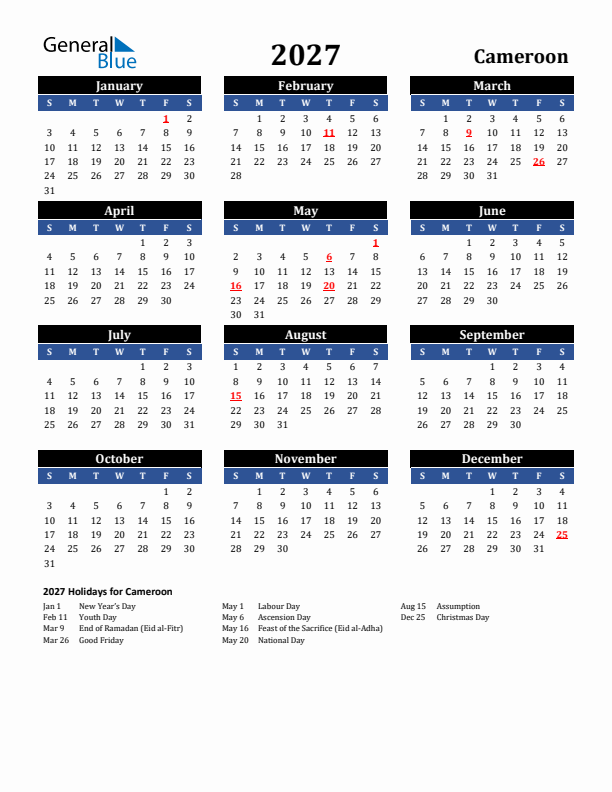 General Blue

2027

Cameroon

January

| S | M | T | W | T | F | S |
|---|---|---|---|---|---|---|
| | | | | | 1 | 2 |
| 3 | 4 | 5 | 6 | 7 | 8 | 9 |
| 10 | 11 | 12 | 13 | 14 | 15 | 16 |
| 17 | 18 | 19 | 20 | 21 | 22 | 23 |
| 24 | 25 | 26 | 27 | 28 | 29 | 30 |
| 31 | | | | | | |

February

| S | M | T | W | T | F | S |
|---|---|---|---|---|---|---|
| | 1 | 2 | 3 | 4 | 5 | 6 |
| 7 | 8 | 9 | 10 | 11 | 12 | 13 |
| 14 | 15 | 16 | 17 | 18 | 19 | 20 |
| 21 | 22 | 23 | 24 | 25 | 26 | 27 |
| 28 | | | | | | |

March

| S | M | T | W | T | F | S |
|---|---|---|---|---|---|---|
| | 1 | 2 | 3 | 4 | 5 | 6 |
| 7 | 8 | 9 | 10 | 11 | 12 | 13 |
| 14 | 15 | 16 | 17 | 18 | 19 | 20 |
| 21 | 22 | 23 | 24 | 25 | 26 | 27 |
| 28 | 29 | 30 | 31 | | | |

April

| S | M | T | W | T | F | S |
|---|---|---|---|---|---|---|
| | | | | 1 | 2 | 3 |
| 4 | 5 | 6 | 7 | 8 | 9 | 10 |
| 11 | 12 | 13 | 14 | 15 | 16 | 17 |
| 18 | 19 | 20 | 21 | 22 | 23 | 24 |
| 25 | 26 | 27 | 28 | 29 | 30 | |

May

| S | M | T | W | T | F | S |
|---|---|---|---|---|---|---|
| | | | | | | 1 |
| 2 | 3 | 4 | 5 | 6 | 7 | 8 |
| 9 | 10 | 11 | 12 | 13 | 14 | 15 |
| 16 | 17 | 18 | 19 | 20 | 21 | 22 |
| 23 | 24 | 25 | 26 | 27 | 28 | 29 |
| 30 | 31 | | | | | |

June

| S | M | T | W | T | F | S |
|---|---|---|---|---|---|---|
| | | 1 | 2 | 3 | 4 | 5 |
| 6 | 7 | 8 | 9 | 10 | 11 | 12 |
| 13 | 14 | 15 | 16 | 17 | 18 | 19 |
| 20 | 21 | 22 | 23 | 24 | 25 | 26 |
| 27 | 28 | 29 | 30 | | | |

July

| S | M | T | W | T | F | S |
|---|---|---|---|---|---|---|
| | | | | 1 | 2 | 3 |
| 4 | 5 | 6 | 7 | 8 | 9 | 10 |
| 11 | 12 | 13 | 14 | 15 | 16 | 17 |
| 18 | 19 | 20 | 21 | 22 | 23 | 24 |
| 25 | 26 | 27 | 28 | 29 | 30 | 31 |

August

| S | M | T | W | T | F | S |
|---|---|---|---|---|---|---|
| 1 | 2 | 3 | 4 | 5 | 6 | 7 |
| 8 | 9 | 10 | 11 | 12 | 13 | 14 |
| 15 | 16 | 17 | 18 | 19 | 20 | 21 |
| 22 | 23 | 24 | 25 | 26 | 27 | 28 |
| 29 | 30 | 31 | | | | |

September

| S | M | T | W | T | F | S |
|---|---|---|---|---|---|---|
| | | | 1 | 2 | 3 | 4 |
| 5 | 6 | 7 | 8 | 9 | 10 | 11 |
| 12 | 13 | 14 | 15 | 16 | 17 | 18 |
| 19 | 20 | 21 | 22 | 23 | 24 | 25 |
| 26 | 27 | 28 | 29 | 30 | | |

October

| S | M | T | W | T | F | S |
|---|---|---|---|---|---|---|
| | | | | | 1 | 2 |
| 3 | 4 | 5 | 6 | 7 | 8 | 9 |
| 10 | 11 | 12 | 13 | 14 | 15 | 16 |
| 17 | 18 | 19 | 20 | 21 | 22 | 23 |
| 24 | 25 | 26 | 27 | 28 | 29 | 30 |
| 31 | | | | | | |

November

| S | M | T | W | T | F | S |
|---|---|---|---|---|---|---|
| | 1 | 2 | 3 | 4 | 5 | 6 |
| 7 | 8 | 9 | 10 | 11 | 12 | 13 |
| 14 | 15 | 16 | 17 | 18 | 19 | 20 |
| 21 | 22 | 23 | 24 | 25 | 26 | 27 |
| 28 | 29 | 30 | | | | |

December

| S | M | T | W | T | F | S |
|---|---|---|---|---|---|---|
| | | | 1 | 2 | 3 | 4 |
| 5 | 6 | 7 | 8 | 9 | 10 | 11 |
| 12 | 13 | 14 | 15 | 16 | 17 | 18 |
| 19 | 20 | 21 | 22 | 23 | 24 | 25 |
| 26 | 27 | 28 | 29 | 30 | 31 | |

2027 Holidays for Cameroon

Jan 1 New Year's Day
Feb 11 Youth Day
Mar 9 End of Ramadan (Eid al-Fitr)
Mar 26 Good Friday

May 1 Labour Day
May 6 Ascension Day
May 16 Feast of the Sacrifice (Eid al-Adha)
May 20 National Day

Aug 15 Assumption
Dec 25 Christmas Day